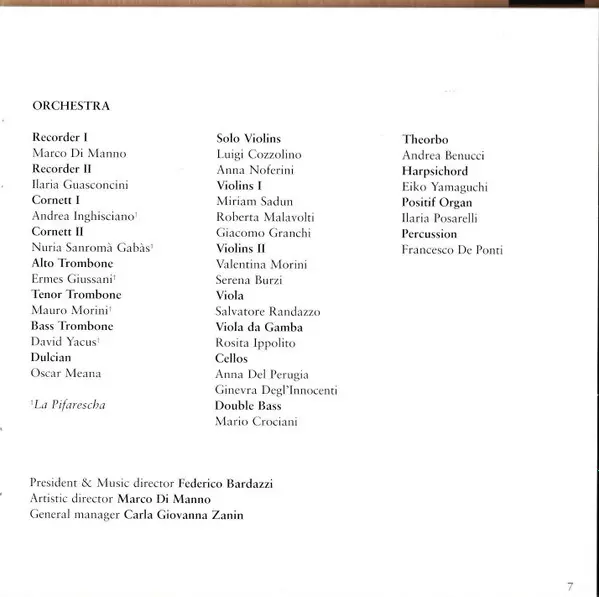 ORCHESTRA

Recorder I
Marco Di Manno
Recorder II
Ilaria Guasconcini
Cornett I
Andrea Inghisciano$^1$
Cornett II
Nuria Sanromà Gabàs$^1$
Alto Trombone
Ermes Giussani$^1$
Tenor Trombone
Mauro Morini$^1$
Bass Trombone
David Yacus$^1$
Dulcian
Oscar Meana

$^1$La Pifarescha

Solo Violins
Luigi Cozzolino
Anna Noferini
Violins I
Miriam Sadun
Roberta Malavolti
Giacomo Granchi
Violins II
Valentina Morini
Serena Burzi
Viola
Salvatore Randazzo
Viola da Gamba
Rosita Ippolito
Cellos
Anna Del Perugia
Ginevra Degl'Innocenti
Double Bass
Mario Crociani

Theorbo
Andrea Benucci
Harpsichord
Eiko Yamaguchi
Positif Organ
Ilaria Posarelli
Percussion
Francesco De Ponti

President & Music director Federico Bardazzi
Artistic director Marco Di Manno
General manager Carla Giovanna Zanin

7